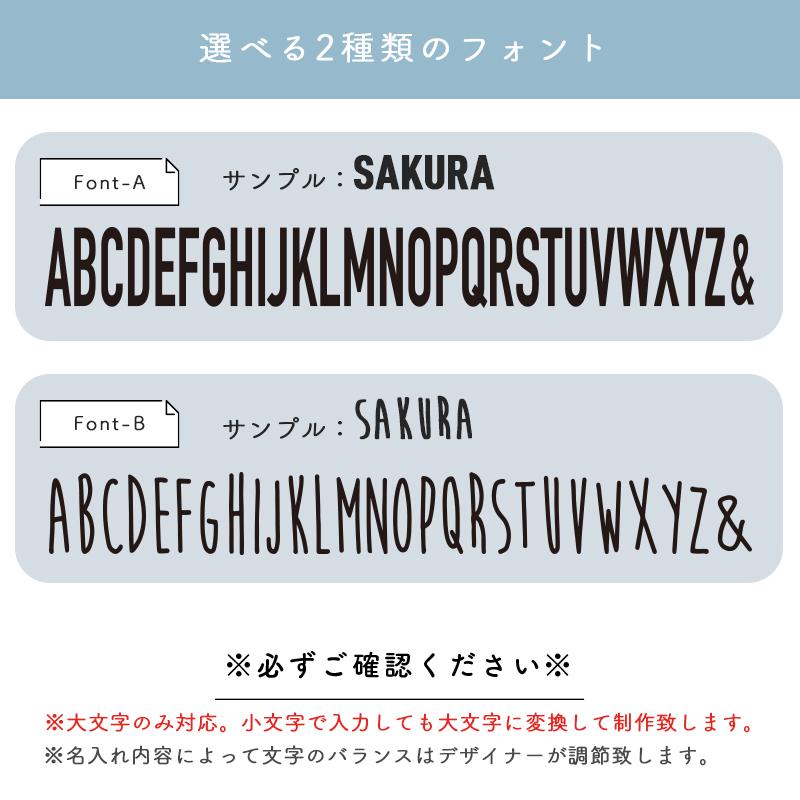 選べる2種類のフォント

Font-A

サンプル：SAKURA

ABCDEFGHIJKLMNOPQRSTUVWXYZ&

Font-B

サンプル：SAKURA

ABCDEFGHIJKLMNOPQRSTUVWXYZ&

※必ずご確認ください※

※大文字のみ対応。小文字で入力しても大文字に変換して制作致します。
※名入れ内容によって文字のバランスはデザイナーが調節致します。